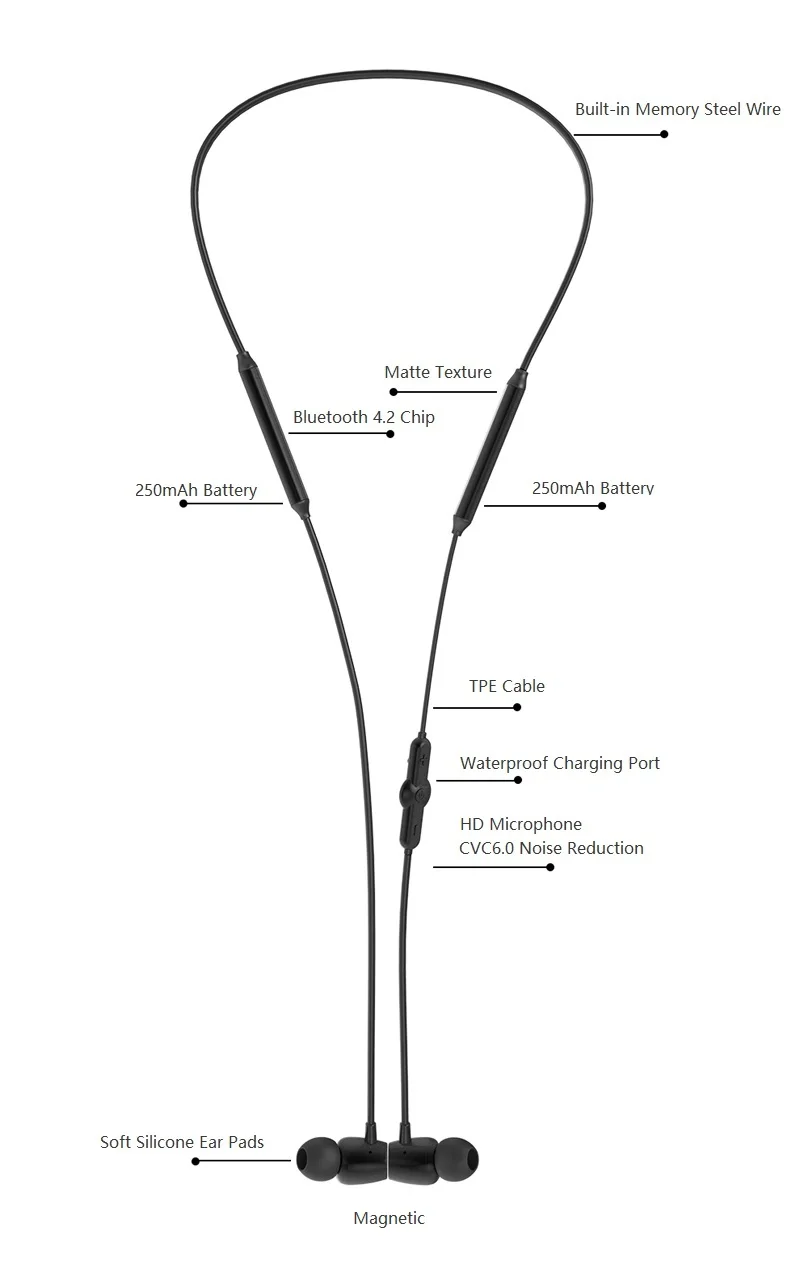 Built-in Memory Steel Wire

Matte Texture

Bluetooth 4.2 Chip

250mAh Battery

250mAh Battery

TPE Cable

Waterproof Charging Port

HD Microphone
CVC6.0 Noise Reduction

Soft Silicone Ear Pads

Magnetic